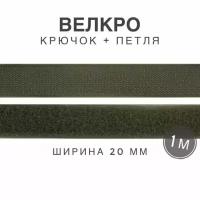 ВЕЛКРО
КРЮЧОК + ПЕТЛЯ

1м

ШИРИНА 20 ММ